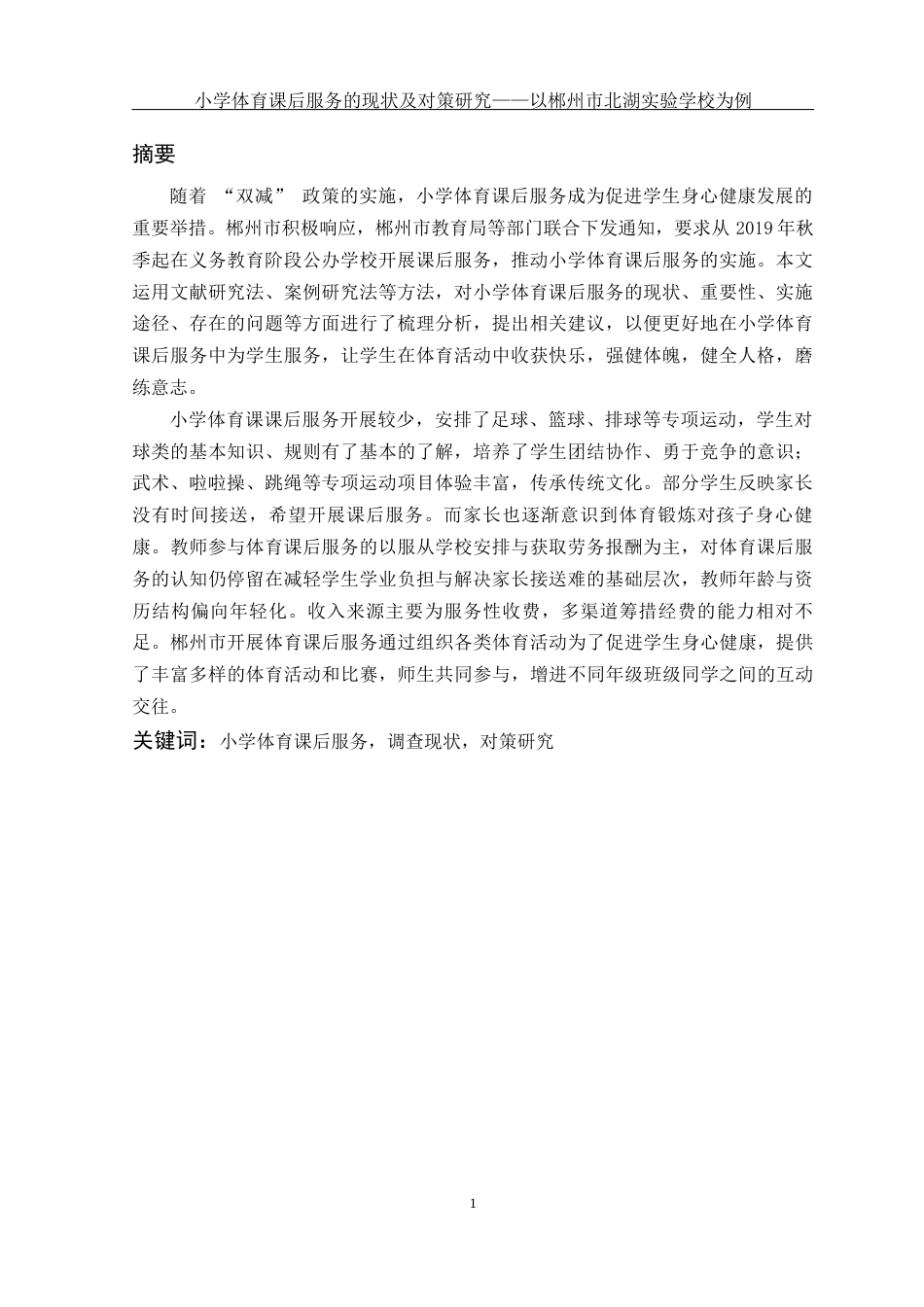 小学体育课后服务的现状及对策研究——以郴州市北湖实验学校为例

摘要

随着 “双减” 政策的实施，小学体育课后服务成为促进学生身心健康发展的重要举措。郴州市积极响应，郴州市教育局等部门联合下发通知，要求从 2019 年秋季起在义务教育阶段公办学校开展课后服务，推动小学体育课后服务的实施。本文运用文献研究法、案例研究法等方法，对小学体育课后服务的现状、重要性、实施途径、存在的问题等方面进行了梳理分析，提出相关建议，以便更好地在小学体育课后服务中为学生服务，让学生在体育活动中收获快乐，强健体魄，健全人格，磨练意志。

小学体育课课后服务开展较少，安排了足球、篮球、排球等专项运动，学生对球类的基本知识、规则有了基本的了解，培养了学生团结协作、勇于竞争的意识；武术、啦啦操、跳绳等专项运动项目体验丰富，传承传统文化。部分学生反映家长没有时间接送，希望开展课后服务。而家长也逐渐意识到体育锻炼对孩子身心健康。教师参与体育课后服务的以服从学校安排与获取劳务报酬为主，对体育课后服务的认知仍停留在减轻学生学业负担与解决家长接送难的基础层次，教师年龄与资历结构偏向年轻化。收入来源主要为服务性收费，多渠道筹措经费的能力相对不足。郴州市开展体育课后服务通过组织各类体育活动为了促进学生身心健康，提供了丰富多样的体育活动和比赛，师生共同参与，增进不同年级班级同学之间的互动交往。

关键词：小学体育课后服务，调查现状，对策研究

1